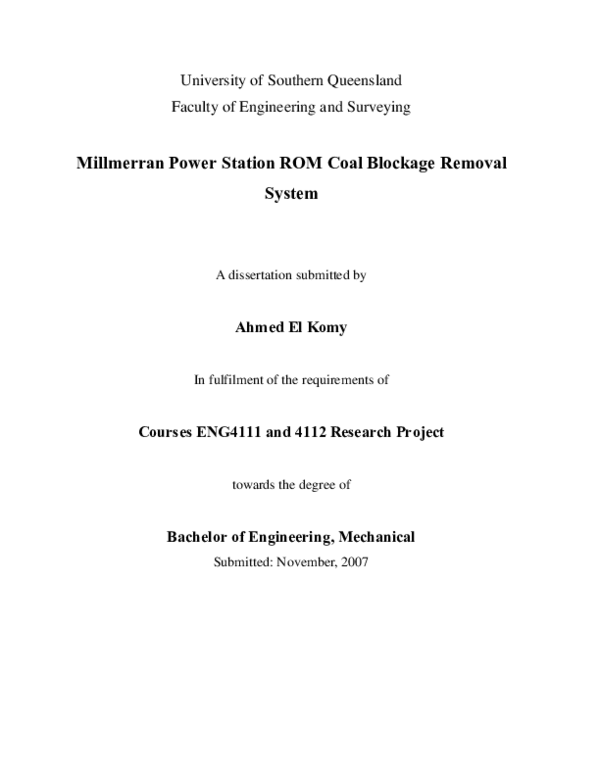 University of Southern Queensland
Faculty of Engineering and Surveying

Millmerran Power Station ROM Coal Blockage Removal System

A dissertation submitted by

Ahmed El Komy

In fulfilment of the requirements of

Courses ENG4111 and 4112 Research Project

towards the degree of

Bachelor of Engineering, Mechanical
Submitted: November, 2007